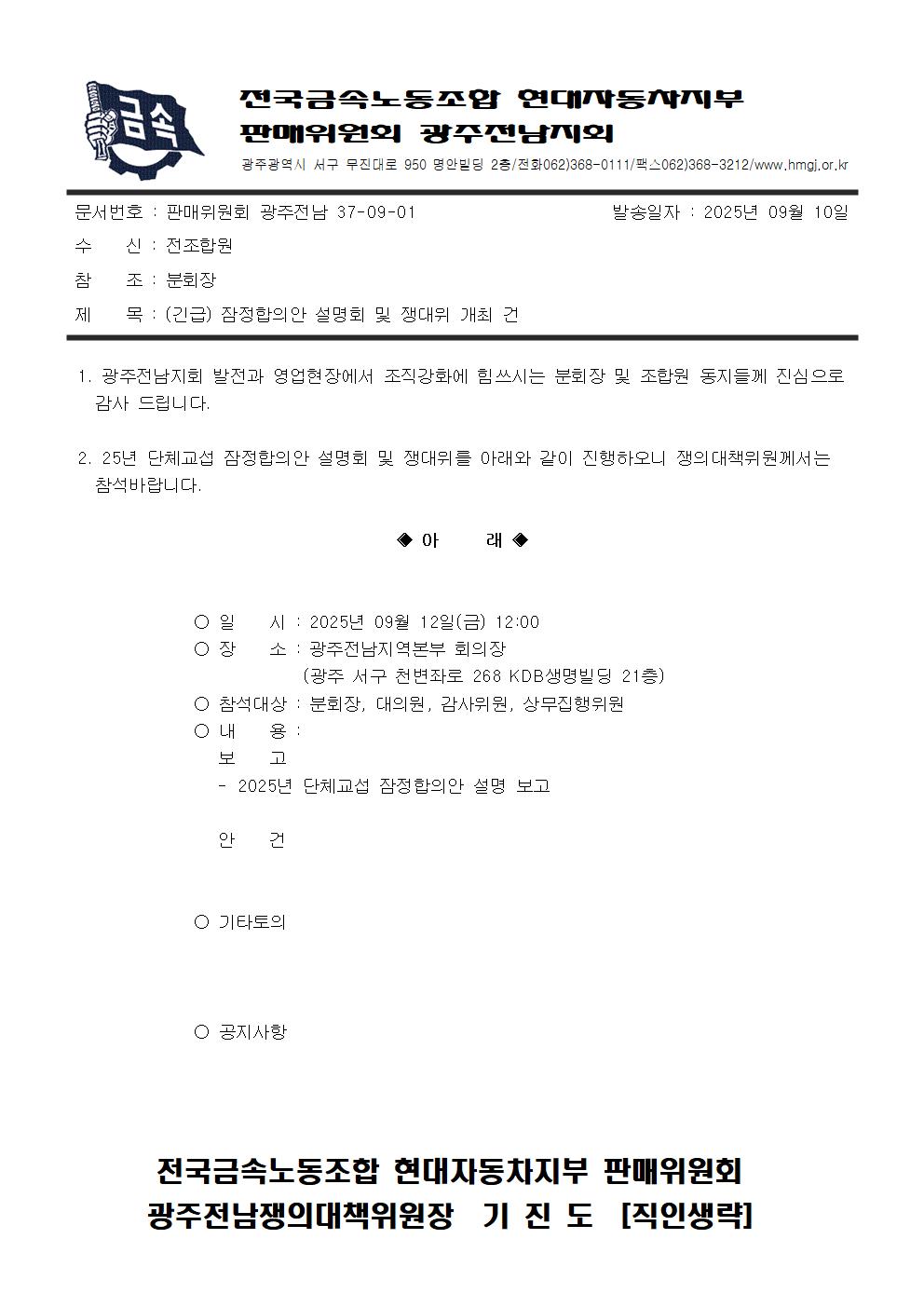 금속

전국금속노동조합 현대자동차지부
판매위원회 광주전남지회
광주광역시 서구 무진대로 950 명안빌딩 2층/전화062)368-0111/팩스062)368-3212/www.hmgj.or.kr

문서번호 : 판매위원회 광주전남 37-09-01 발송일자 : 2025년 09월 10일
수 신 : 전조합원
참 조 : 분회장
제 목 : (긴급) 잠정합의안 설명회 및 쟁대위 개최 건

1. 광주전남지회 발전과 영업현장에서 조직강화에 힘쓰시는 분회장 및 조합원 동지들께 진심으로 감사 드립니다.

2. 25년 단체교섭 잠정합의안 설명회 및 쟁대위를 아래와 같이 진행하오니 쟁의대책위원께서는 참석바랍니다.

◈ 아 래 ◈

○ 일 시 : 2025년 09월 12일(금) 12:00
○ 장 소 : 광주전남지역본부 회의장
(광주 서구 천변좌로 268 KDB생명빌딩 21층)
○ 참석대상 : 분회장, 대의원, 감사위원, 상무집행위원
○ 내 용 :
보 고
- 2025년 단체교섭 잠정합의안 설명 보고

안 건

○ 기타토의

○ 공지사항

전국금속노동조합 현대자동차지부 판매위원회
광주전남쟁의대책위원장 기 진 도 [직인생략]